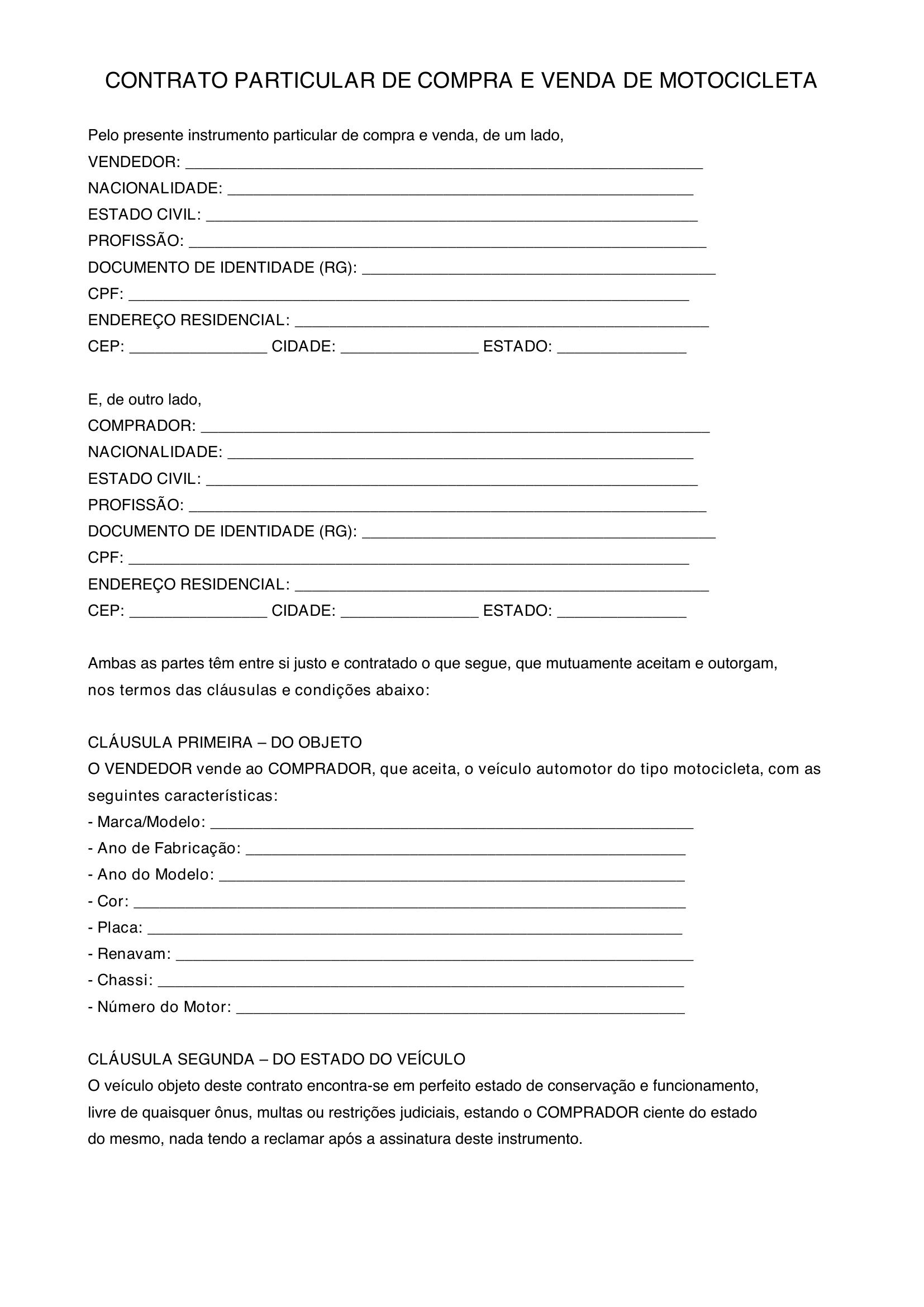 CONTRATO PARTICULAR DE COMPRA E VENDA DE MOTOCICLETA

Pelo presente instrumento particular de compra e venda, de um lado,
VENDEDOR: ____
NACIONALIDADE: ____
ESTADO CIVIL: ____
PROFISSÃO: ____
DOCUMENTO DE IDENTIDADE (RG): ____
CPF: ____
ENDEREÇO RESIDENCIAL: ____
CEP: ____ CIDADE: ____ ESTADO: ____

E, de outro lado,
COMPRADOR: ____
NACIONALIDADE: ____
ESTADO CIVIL: ____
PROFISSÃO: ____
DOCUMENTO DE IDENTIDADE (RG): ____
CPF: ____
ENDEREÇO RESIDENCIAL: ____
CEP: ____ CIDADE: ____ ESTADO: ____

Ambas as partes têm entre si justo e contratado o que segue, que mutuamente aceitam e outorgam, nos termos das cláusulas e condições abaixo:

CLÁUSULA PRIMEIRA – DO OBJETO
O VENDEDOR vende ao COMPRADOR, que aceita, o veículo automotor do tipo motocicleta, com as seguintes características:
- Marca/Modelo: ____
- Ano de Fabricação: ____
- Ano do Modelo: ____
- Cor: ____
- Placa: ____
- Renavam: ____
- Chassi: ____
- Número do Motor: ____

CLÁUSULA SEGUNDA – DO ESTADO DO VEÍCULO
O veículo objeto deste contrato encontra-se em perfeito estado de conservação e funcionamento, livre de quaisquer ônus, multas ou restrições judiciais, estando o COMPRADOR ciente do estado do mesmo, nada tendo a reclamar após a assinatura deste instrumento.